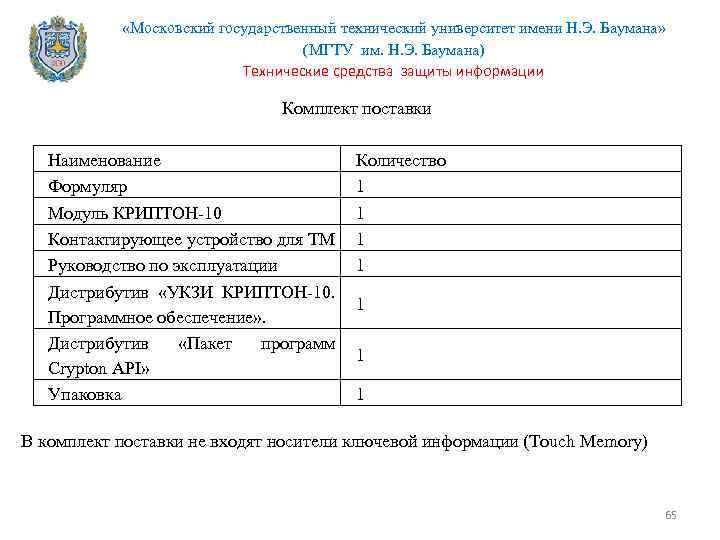 «Московский государственный технический университет имени Н.Э. Баумана»
(МГТУ им. Н.Э. Баумана)
Технические средства защиты информации

Комплект поставки

| Наименование | Количество |
|---|---|
| Формуляр | 1 |
| Модуль КРИПТОН-10 | 1 |
| Контактирующее устройство для ТМ | 1 |
| Руководство по эксплуатации | 1 |
| Дистрибутив «УКЗИ КРИПТОН-10. Программное обеспечение». | 1 |
| Дистрибутив «Пакет программ Crypton API» | 1 |
| Упаковка | 1 |

В комплект поставки не входят носители ключевой информации (Touch Memory)

65